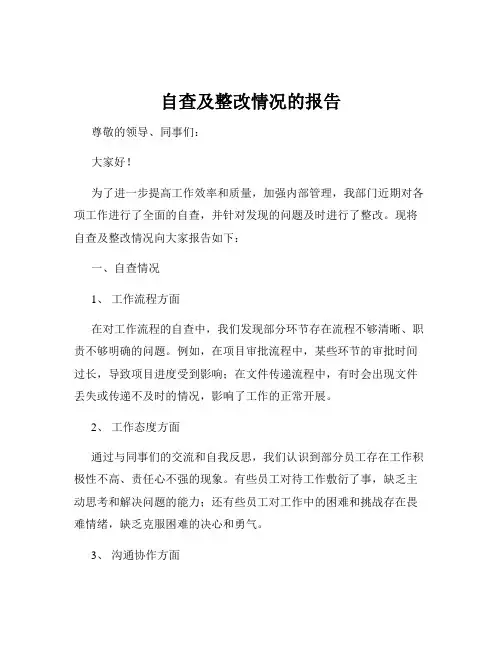 自查及整改情况的报告

尊敬的领导、同事们：

大家好！

为了进一步提高工作效率和质量，加强内部管理，我部门近期对各项工作进行了全面的自查，并针对发现的问题及时进行了整改。现将自查及整改情况向大家报告如下：

一、自查情况

1、 工作流程方面

在对工作流程的自查中，我们发现部分环节存在流程不够清晰、职责不够明确的问题。例如，在项目审批流程中，某些环节的审批时间过长，导致项目进度受到影响；在文件传递流程中，有时会出现文件丢失或传递不及时的情况，影响了工作的正常开展。

2、 工作态度方面

通过与同事们的交流和自我反思，我们认识到部分员工存在工作积极性不高、责任心不强的现象。有些员工对待工作敷衍了事，缺乏主动思考和解决问题的能力；还有些员工对工作中的困难和挑战存在畏难情绪，缺乏克服困难的决心和勇气。

3、 沟通协作方面